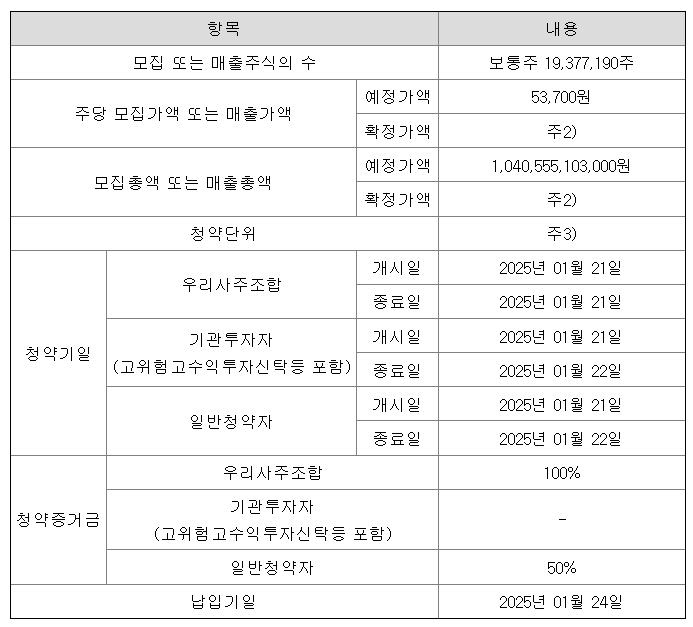 | 항목 | | | 내용 |
|---|---|---|---|
| 모집 또는 매출주식의 수 | | | 보통주 19,377,190주 |
| 주당 모집가액 또는 매출가액 | | 예정가액 | 53,700원 |
| | | 확정가액 | 주2) |
| 모집총액 또는 매출총액 | | 예정가액 | 1,040,555,103,000원 |
| | | 확정가액 | 주2) |
| 청약단위 | | | 주3) |
| 청약기일 | 우리사주조합 | 개시일 | 2025년 01월 21일 |
| | | 종료일 | 2025년 01월 21일 |
| | 기관투자자 (고위험고수익투자신탁등 포함) | 개시일 | 2025년 01월 21일 |
| | | 종료일 | 2025년 01월 22일 |
| | 일반청약자 | 개시일 | 2025년 01월 21일 |
| | | 종료일 | 2025년 01월 22일 |
| 청약증거금 | 우리사주조합 | | 100% |
| | 기관투자자 (고위험고수익투자신탁등 포함) | | - |
| | 일반청약자 | | 50% |
| 납입기일 | | | 2025년 01월 24일 |